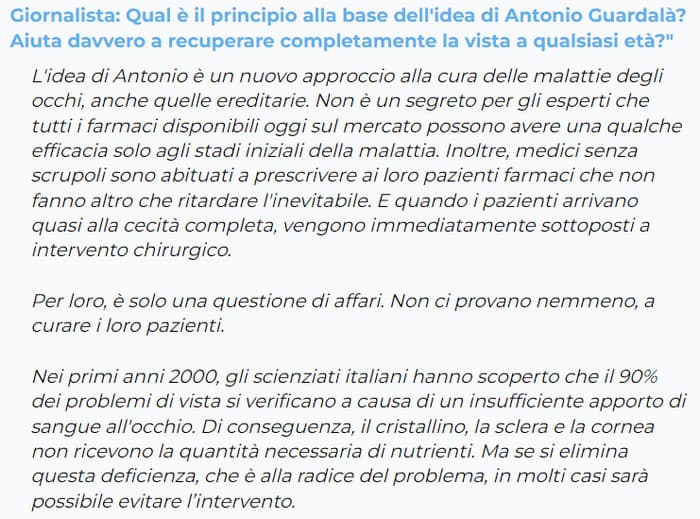 Giornalista: Qual è il principio alla base dell'idea di Antonio Guardalà? Aiuta davvero a recuperare completamente la vista a qualsiasi età?"

L'idea di Antonio è un nuovo approccio alla cura delle malattie degli occhi, anche quelle ereditarie. Non è un segreto per gli esperti che tutti i farmaci disponibili oggi sul mercato possono avere una qualche efficacia solo agli stadi iniziali della malattia. Inoltre, medici senza scrupoli sono abituati a prescrivere ai loro pazienti farmaci che non fanno altro che ritardare l'inevitabile. E quando i pazienti arrivano quasi alla cecità completa, vengono immediatamente sottoposti a intervento chirurgico.

Per loro, è solo una questione di affari. Non ci provano nemmeno, a curare i loro pazienti.

Nei primi anni 2000, gli scienziati italiani hanno scoperto che il 90% dei problemi di vista si verificano a causa di un insufficiente apporto di sangue all'occhio. Di conseguenza, il cristallino, la sclera e la cornea non ricevono la quantità necessaria di nutrienti. Ma se si elimina questa deficienza, che è alla radice del problema, in molti casi sarà possibile evitare l'intervento.